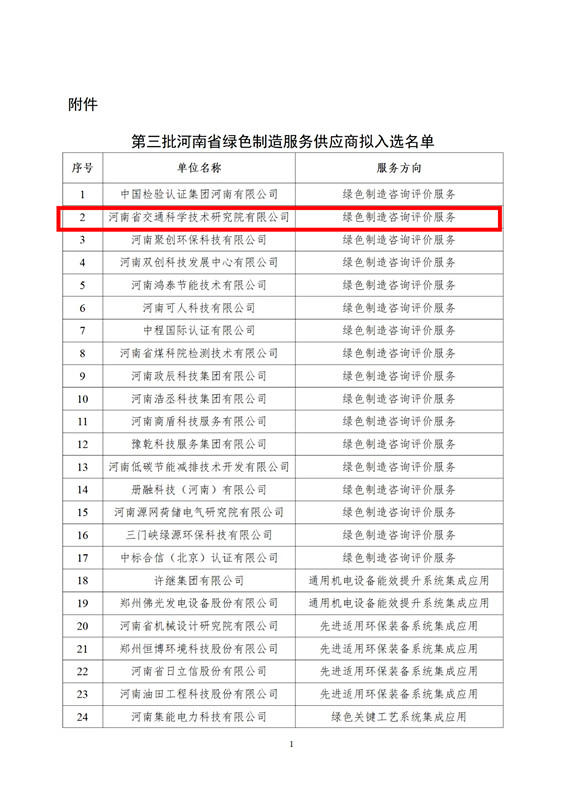 附件

第三批河南省绿色制造服务供应商拟入选名单

| 序号 | 单位名称 | 服务方向 |
|---|---|---|
| 1 | 中国检验认证集团河南有限公司 | 绿色制造咨询评价服务 |
| 2 | 河南省交通科学技术研究院有限公司 | 绿色制造咨询评价服务 |
| 3 | 河南聚创环保科技有限公司 | 绿色制造咨询评价服务 |
| 4 | 河南双创科技发展中心有限公司 | 绿色制造咨询评价服务 |
| 5 | 河南鸿泰节能技术有限公司 | 绿色制造咨询评价服务 |
| 6 | 河南可人科技有限公司 | 绿色制造咨询评价服务 |
| 7 | 中程国际认证有限公司 | 绿色制造咨询评价服务 |
| 8 | 河南省煤科院检测技术有限公司 | 绿色制造咨询评价服务 |
| 9 | 河南政辰科技集团有限公司 | 绿色制造咨询评价服务 |
| 10 | 河南浩丞科技集团有限公司 | 绿色制造咨询评价服务 |
| 11 | 河南商盾科技服务有限公司 | 绿色制造咨询评价服务 |
| 12 | 豫乾科技服务集团有限公司 | 绿色制造咨询评价服务 |
| 13 | 河南低碳节能减排技术开发有限公司 | 绿色制造咨询评价服务 |
| 14 | 册融科技（河南）有限公司 | 绿色制造咨询评价服务 |
| 15 | 河南源网荷储电气研究院有限公司 | 绿色制造咨询评价服务 |
| 16 | 三门峡绿源环保科技有限公司 | 绿色制造咨询评价服务 |
| 17 | 中标合信（北京）认证有限公司 | 绿色制造咨询评价服务 |
| 18 | 许继集团有限公司 | 通用机电设备能效提升系统集成应用 |
| 19 | 郑州佛光发电设备股份有限公司 | 通用机电设备能效提升系统集成应用 |
| 20 | 河南省机械设计研究院有限公司 | 先进适用环保装备系统集成应用 |
| 21 | 郑州恒博环境科技股份有限公司 | 先进适用环保装备系统集成应用 |
| 22 | 河南省日立信股份有限公司 | 先进适用环保装备系统集成应用 |
| 23 | 河南油田工程科技股份有限公司 | 先进适用环保装备系统集成应用 |
| 24 | 河南集能电力科技有限公司 | 绿色关键工艺系统集成应用 |

1